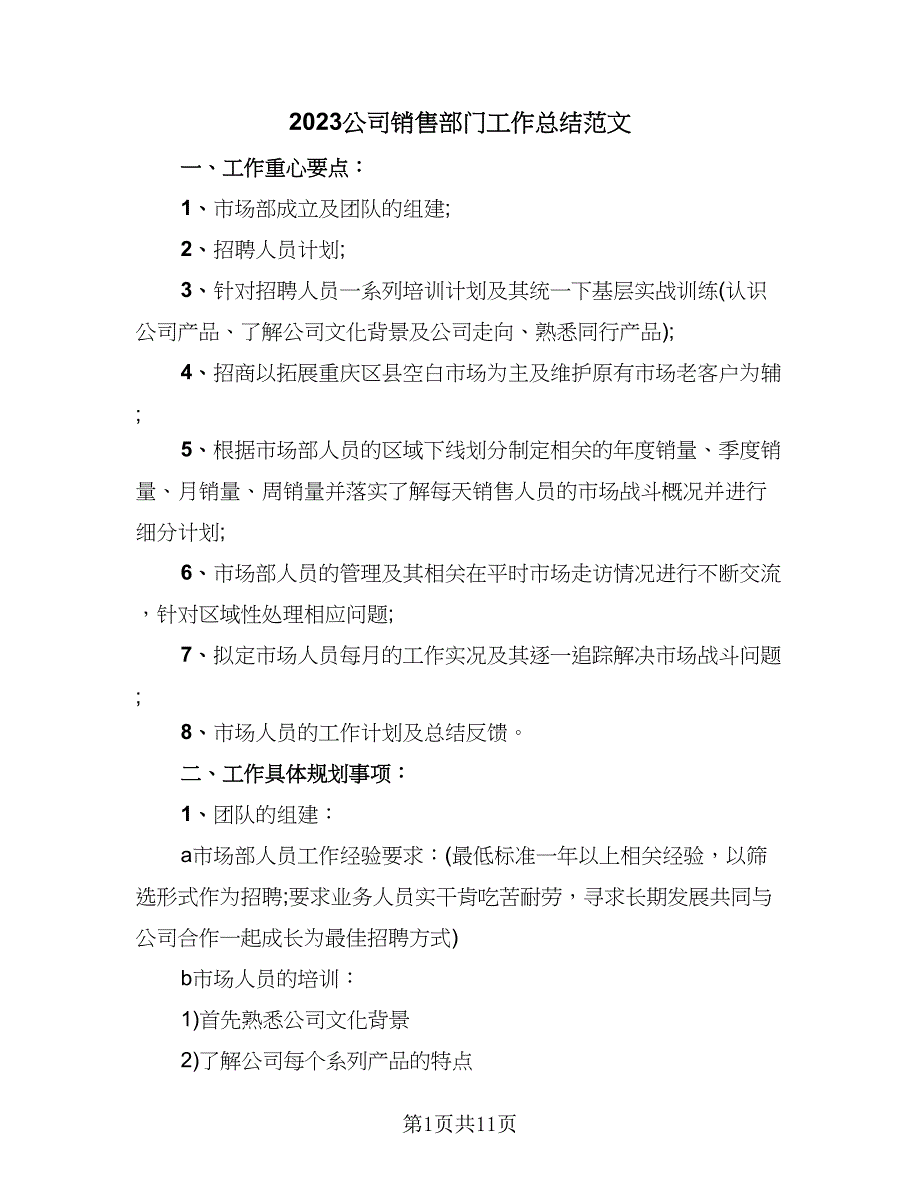 2023公司销售部门工作总结范文

一、工作重心要点：

1、市场部成立及团队的组建;

2、招聘人员计划;

3、针对招聘人员一系列培训计划及其统一下基层实战训练(认识公司产品、了解公司文化背景及公司走向、熟悉同行产品);

4、招商以拓展重庆区县空白市场为主及维护原有市场老客户为辅;

5、根据市场部人员的区域下线划分制定相关的年度销量、季度销量、月销量、周销量并落实了解每天销售人员的市场战斗概况并进行细分计划;

6、市场部人员的管理及其相关在平时市场走访情况进行不断交流，针对区域性处理相应问题;

7、拟定市场人员每月的工作实况及其逐一追踪解决市场战斗问题;

8、市场人员的工作计划及总结反馈。

二、工作具体规划事项：

1、团队的组建：

a市场部人员工作经验要求：(最低标准一年以上相关经验，以筛选形式作为招聘;要求业务人员实干肯吃苦耐劳，寻求长期发展共同与公司合作一起成长为最佳招聘方式)

b市场人员的培训：

1)首先熟悉公司文化背景

2)了解公司每个系列产品的特点

第1页共11页